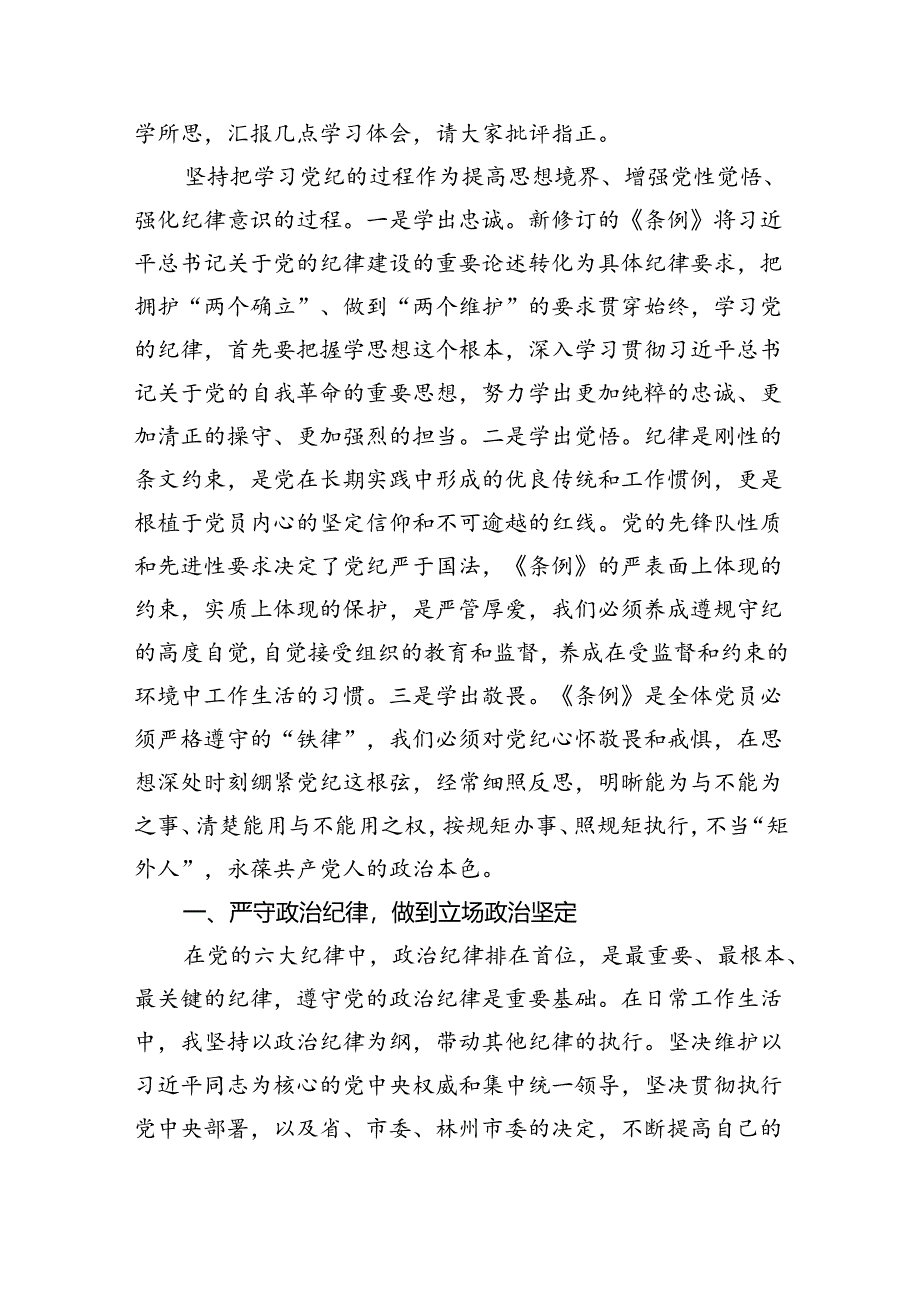 学所思，汇报几点学习体会，请大家批评指正。

坚持把学习党纪的过程作为提高思想境界、增强党性觉悟、强化纪律意识的过程。一是学出忠诚。新修订的《条例》将习近平总书记关于党的纪律建设的重要论述转化为具体纪律要求，把拥护“两个确立”、做到“两个维护”的要求贯穿始终，学习党的纪律，首先要把握学思想这个根本，深入学习贯彻习近平总书记关于党的自我革命的重要思想，努力学出更加纯粹的忠诚、更加清正的操守、更加强烈的担当。二是学出觉悟。纪律是刚性的条文约束，是党在长期实践中形成的优良传统和工作惯例，更是根植于党员内心的坚定信仰和不可逾越的红线。党的先锋队性质和先进性要求决定了党纪严于国法，《条例》的严表面上体现的约束，实质上体现的保护，是严管厚爱，我们必须养成遵规守纪的高度自觉，自觉接受组织的教育和监督，养成在受监督和约束的环境中工作生活的习惯。三是学出敬畏。《条例》是全体党员必须严格遵守的“铁律”，我们必须对党纪心怀敬畏和戒惧，在思想深处时刻绷紧党纪这根弦，经常细照反思，明晰能为与不能为之事、清楚能用与不能用之权，按规矩办事、照规矩执行，不当“矩外人”，永葆共产党人的政治本色。

一、严守政治纪律，做到立场政治坚定

在党的六大纪律中，政治纪律排在首位，是最重要、最根本、最关键的纪律，遵守党的政治纪律是重要基础。在日常工作生活中，我坚持以政治纪律为纲，带动其他纪律的执行。坚决维护以习近平同志为核心的党中央权威和集中统一领导，坚决贯彻执行党中央部署，以及省、市委、林州市委的决定，不断提高自己的